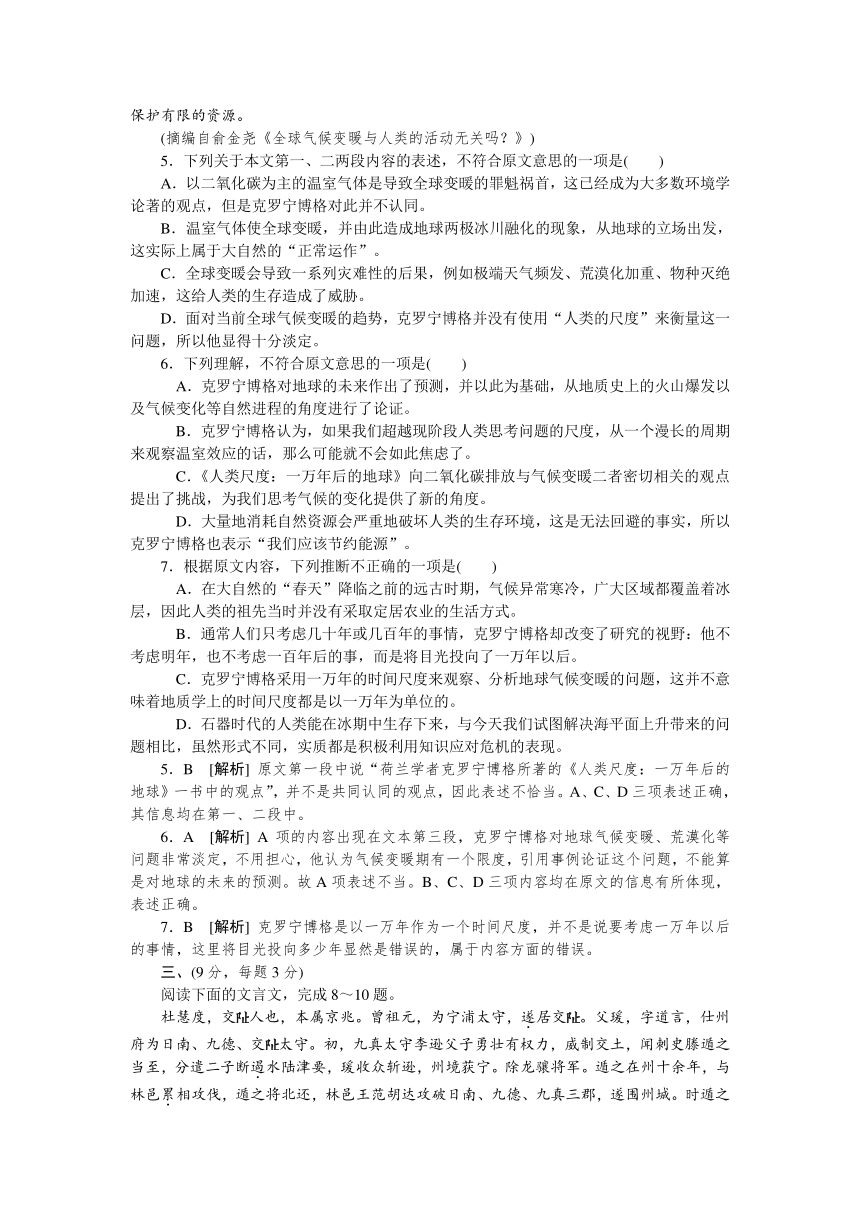 保护有限的资源。

(摘编自俞金尧《全球气候变暖与人类的活动无关吗？》)

5．下列关于本文第一、二两段内容的表述，不符合原文意思的一项是(　　)

A．以二氧化碳为主的温室气体是导致全球变暖的罪魁祸首，这已经成为大多数环境学论著的观点，但是克罗宁博格对此并不认同。

B．温室气体使全球变暖，并由此造成地球两极冰川融化的现象，从地球的立场出发，这实际上属于大自然的“正常运作”。

C．全球变暖会导致一系列灾难性的后果，例如极端天气频发、荒漠化加重、物种灭绝加速，这给人类的生存造成了威胁。

D．面对当前全球气候变暖的趋势，克罗宁博格并没有使用“人类的尺度”来衡量这一问题，所以他显得十分淡定。

6．下列理解，不符合原文意思的一项是(　　)

A．克罗宁博格对地球的未来作出了预测，并以此为基础，从地质史上的火山爆发以及气候变化等自然进程的角度进行了论证。

B．克罗宁博格认为，如果我们超越现阶段人类思考问题的尺度，从一个漫长的周期来观察温室效应的话，那么可能就不会如此焦虑了。

C．《人类尺度：一万年后的地球》向二氧化碳排放与气候变暖二者密切相关的观点提出了挑战，为我们思考气候的变化提供了新的角度。

D．大量地消耗自然资源会严重地破坏人类的生存环境，这是无法回避的事实，所以克罗宁博格也表示“我们应该节约能源”。

7．根据原文内容，下列推断不正确的一项是(　　)

A．在大自然的“春天”降临之前的远古时期，气候异常寒冷，广大区域都覆盖着冰层，因此人类的祖先当时并没有采取定居农业的生活方式。

B．通常人们只考虑几十年或几百年的事情，克罗宁博格却改变了研究的视野：他不考虑明年，也不考虑一百年后的事，而是将目光投向了一万年以后。

C．克罗宁博格采用一万年的时间尺度来观察、分析地球气候变暖的问题，这并不意味着地质学上的时间尺度都是以一万年为单位的。

D．石器时代的人类能在冰期中生存下来，与今天我们试图解决海平面上升带来的问题相比，虽然形式不同，实质都是积极利用知识应对危机的表现。

5．B　[解析] 原文第一段中说“荷兰学者克罗宁博格所著的《人类尺度：一万年后的地球》一书中的观点”，并不是共同认同的观点，因此表述不恰当。A、C、D三项表述正确，其信息均在第一、二段中。

6．A　[解析] A项的内容出现在文本第三段，克罗宁博格对地球气候变暖、荒漠化等问题非常淡定，不用担心，他认为气候变暖期有一个限度，引用事例论证这个问题，不能算是对地球的未来的预测。故A项表述不当。B、C、D三项内容均在原文的信息有所体现，表述正确。

7．B　[解析] 克罗宁博格是以一万年作为一个时间尺度，并不是说要考虑一万年以后的事情，这里将目光投向多少年显然是错误的，属于内容方面的错误。

三、(9分，每题3分)

阅读下面的文言文，完成8～10题。

杜慧度，交阯人也，本属京兆。曾祖元，为宁浦太守，遂居交阯。父瑗，字道言，仕州府为日南、九德、交阯太守。初，九真太守李逊父子勇壮有权力，威制交土，闻刺史滕遁之当至，分遣二子断遏水陆津要，瑗收众斩逊，州境获宁。除龙骧将军。遁之在州十余年，与林邑累相攻伐，遁之将北还，林邑王范胡达攻破日南、九德、九真三郡，遂围州城。时遁之